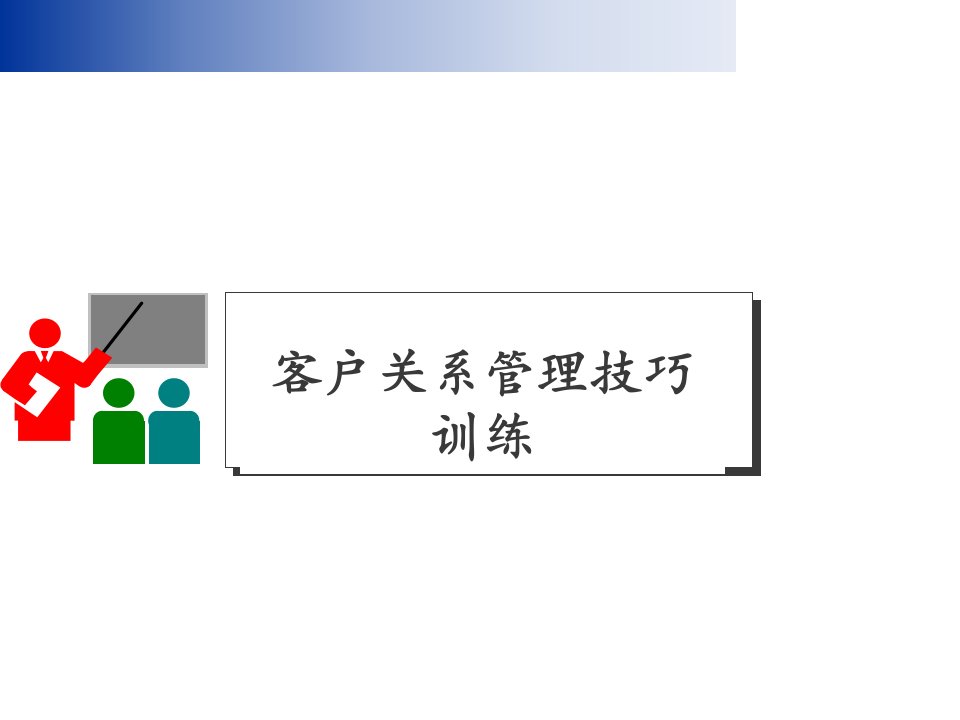 客户关系管理技巧训练